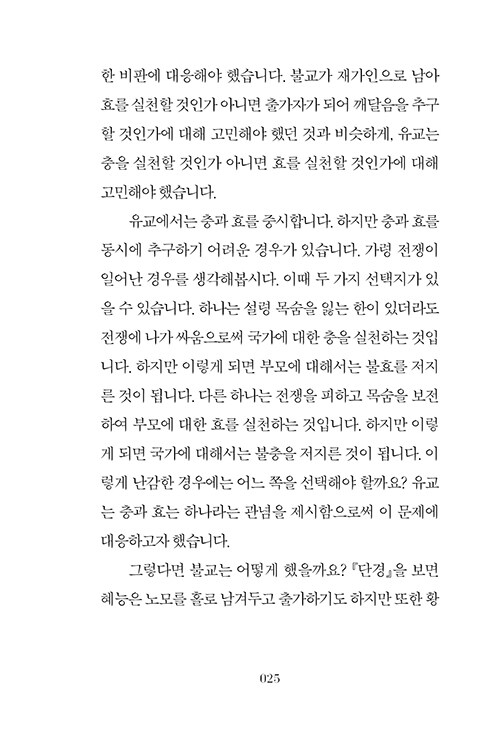 한 비판에 대응해야 했습니다. 불교가 재가인으로 남아 효를 실천할 것인가 아니면 출가자가 되어 깨달음을 추구할 것인가에 대해 고민해야 했던 것과 비슷하게, 유교는 충을 실천할 것인가 아니면 효를 실천할 것인가에 대해 고민해야 했습니다.

유교에서는 충과 효를 중시합니다. 하지만 충과 효를 동시에 추구하기 어려운 경우가 있습니다. 가령 전쟁이 일어난 경우를 생각해봅시다. 이때 두 가지 선택지가 있을 수 있습니다. 하나는 설령 목숨을 잃는 한이 있더라도 전쟁에 나가 싸움으로써 국가에 대한 충을 실천하는 것입니다. 하지만 이렇게 되면 부모에 대해서는 불효를 저지른 것이 됩니다. 다른 하나는 전쟁을 피하고 목숨을 보전하여 부모에 대한 효를 실천하는 것입니다. 하지만 이렇게 되면 국가에 대해서는 불충을 저지른 것이 됩니다. 이렇게 난감한 경우에는 어느 쪽을 선택해야 할까요? 유교는 충과 효는 하나라는 관념을 제시함으로써 이 문제에 대응하고자 했습니다.

그렇다면 불교는 어떻게 했을까요? 『단경』을 보면 혜능은 노모를 홀로 남겨두고 출가하기도 하지만 또한 황

025